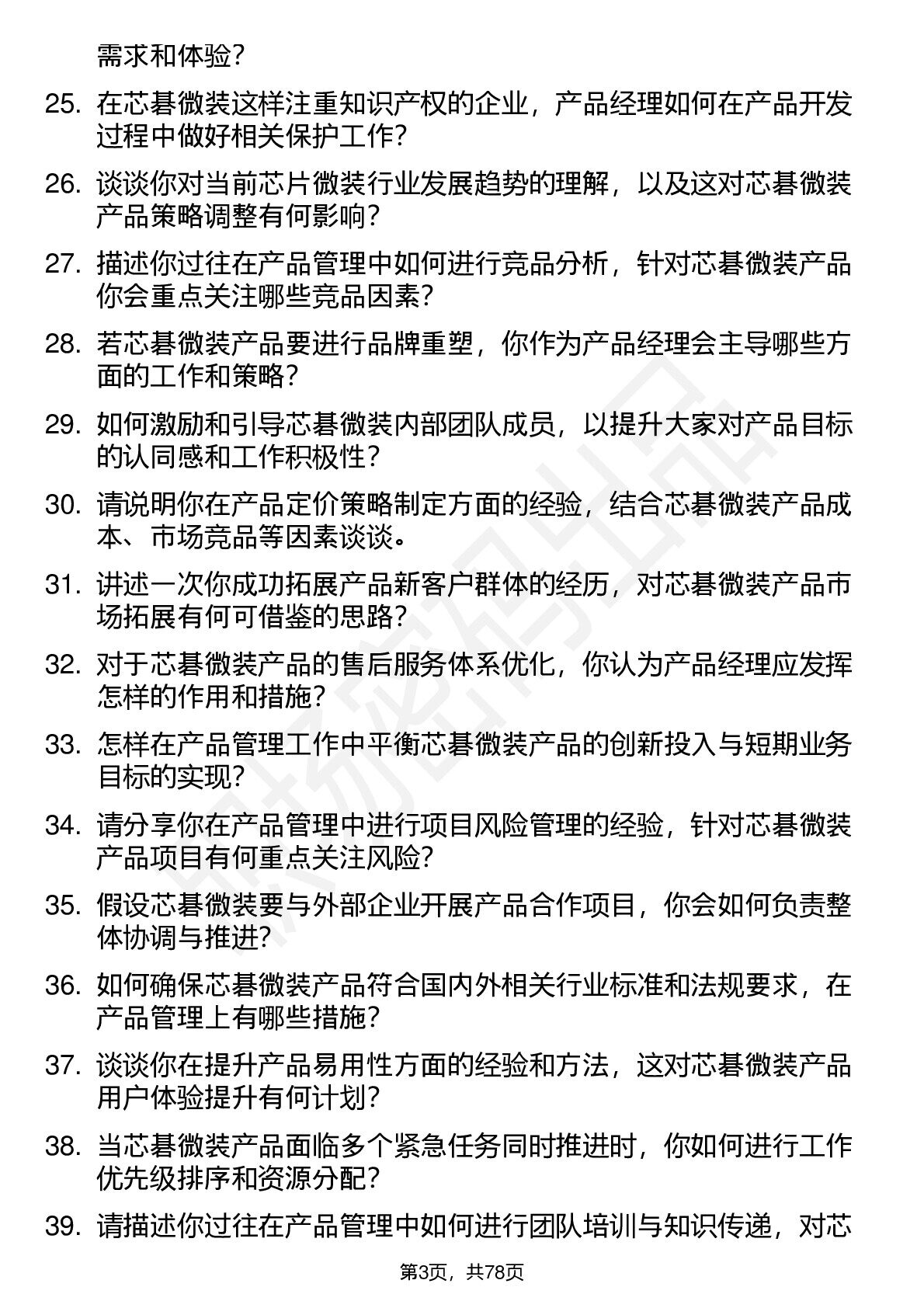 需求和体验？

25. 在芯碁微装这样注重知识产权的企业，产品经理如何在产品开发过程中做好相关保护工作？

26. 谈谈你对当前芯片微装行业发展趋势的理解，以及这对芯碁微装产品策略调整有何影响？

27. 描述你过往在产品管理中如何进行竞品分析，针对芯碁微装产品你会重点关注哪些竞品因素？

28. 若芯碁微装产品要进行品牌重塑，你作为产品经理会主导哪些方面的工作和策略？

29. 如何激励和引导芯碁微装内部团队成员，以提升大家对产品目标的认同感和工作积极性？

30. 请说明你在产品定价策略制定方面的经验，结合芯碁微装产品成本、市场竞品等因素谈谈。

31. 讲述一次你成功拓展产品新客户群体的经历，对芯碁微装产品市场拓展有何可借鉴的思路？

32. 对于芯碁微装产品的售后服务体系优化，你认为产品经理应发挥怎样的作用和措施？

33. 怎样在产品管理工作中平衡芯碁微装产品的创新投入与短期业务目标的实现？

34. 请分享你在产品管理中进行项目风险管理的经验，针对芯碁微装产品项目有何重点关注风险？

35. 假设芯碁微装要与外部企业开展产品合作项目，你会如何负责整体协调与推进？

36. 如何确保芯碁微装产品符合国内外相关行业标准和法规要求，在产品管理上有哪些措施？

37. 谈谈你在提升产品易用性方面的经验和方法，这对芯碁微装产品用户体验提升有何计划？

38. 当芯碁微装产品面临多个紧急任务同时推进时，你如何进行工作优先级排序和资源分配？

39. 请描述你过往在产品管理中如何进行团队培训与知识传递，对芯

第3页，共78页